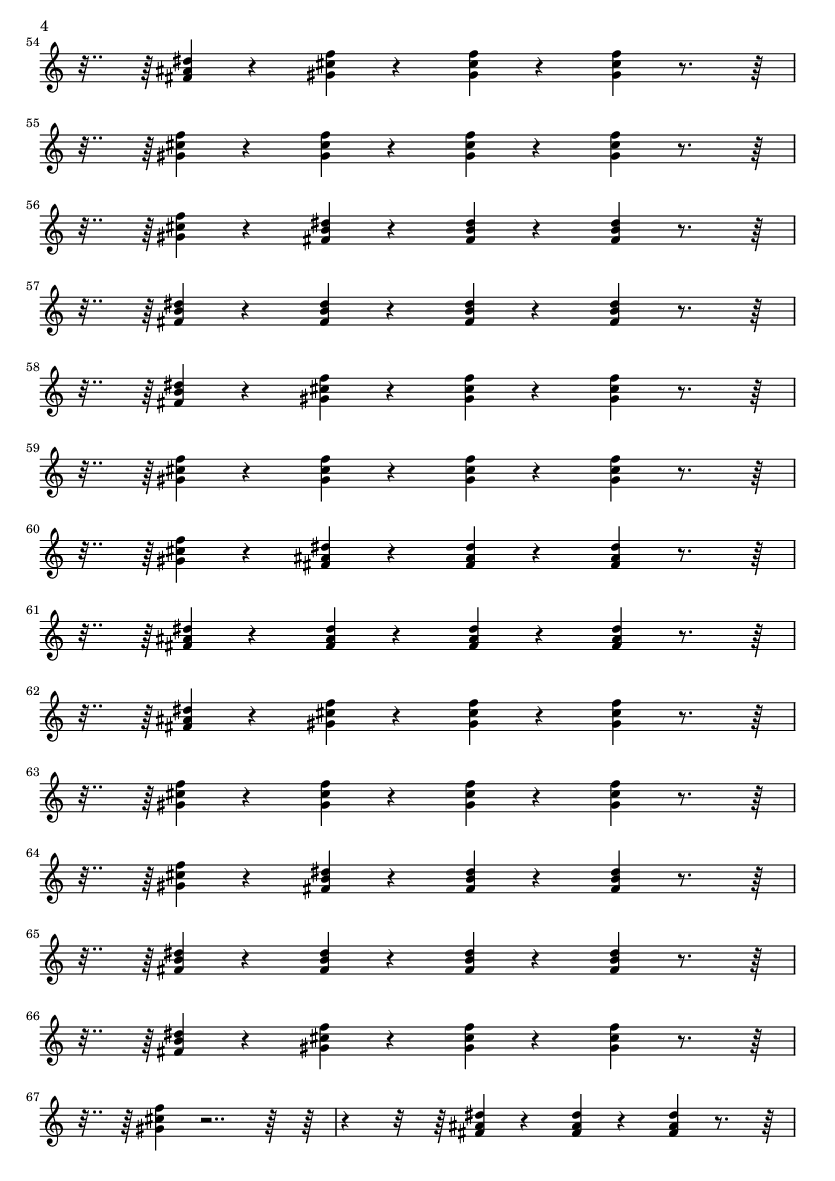 4

54

55

56

57

58

59

60

61

62

63

64

65

66

67